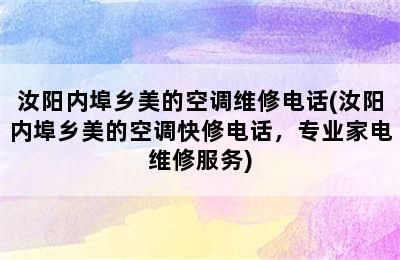 汝阳内埠乡美的空调维修电话(汝阳内埠乡美的空调快修电话，专业家电维修服务)